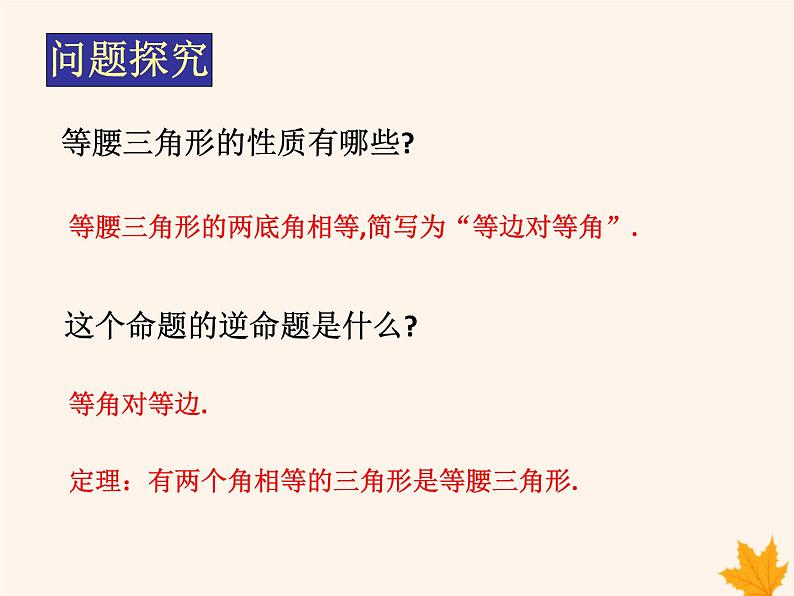 问题探究

等腰三角形的性质有哪些?

等腰三角形的两底角相等,简写为“等边对等角”.

这个命题的逆命题是什么?

等角对等边.

定理：有两个角相等的三角形是等腰三角形.